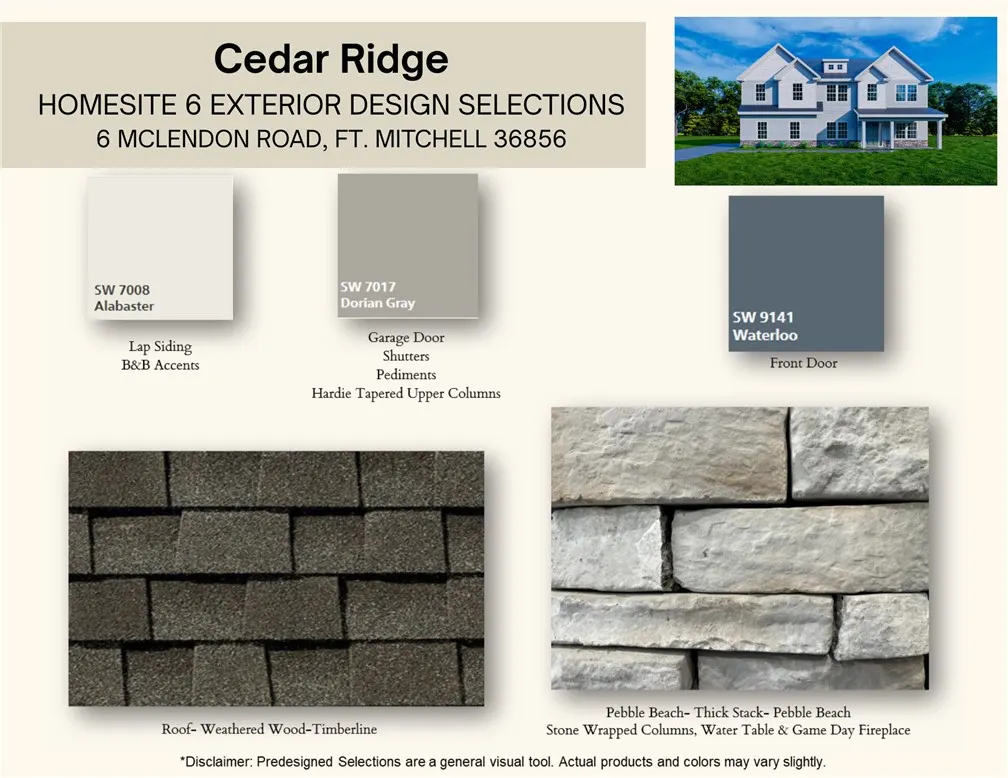 Cedar Ridge
HOMESITE 6 EXTERIOR DESIGN SELECTIONS
6 MCLENDON ROAD, FT. MITCHELL 36856

SW 7008
Alabaster

Lap Siding
B&B Accents

SW 7017
Dorian Gray

Garage Door
Shutters
Pediments
Hardie Tapered Upper Columns

SW 9141
Waterloo

Front Door

Roof- Weathered Wood-Timberline

Pebble Beach- Thick Stack- Pebble Beach
Stone Wrapped Columns, Water Table & Game Day Fireplace

*Disclaimer: Predesigned Selections are a general visual tool. Actual products and colors may vary slightly.